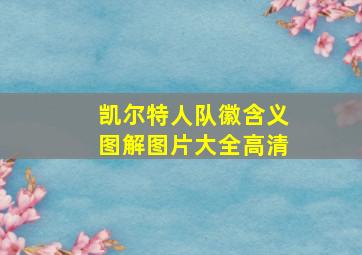 凯尔特人队徽含义图解图片大全高清